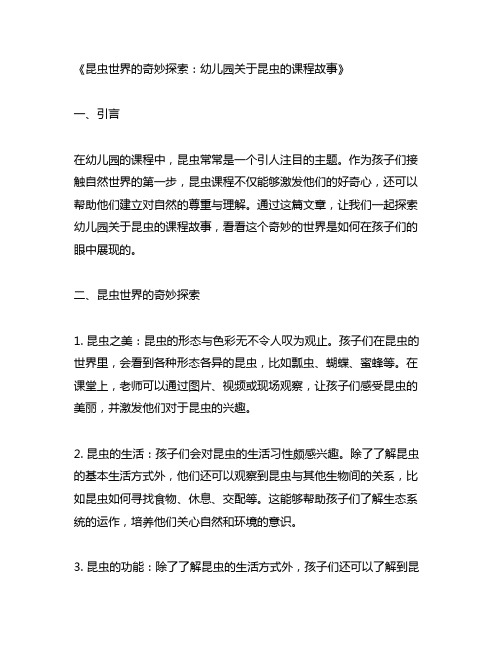 《昆虫世界的奇妙探索：幼儿园关于昆虫的课程故事》

一、引言

在幼儿园的课程中，昆虫常常是一个引人注目的主题。作为孩子们接触自然世界的第一步，昆虫课程不仅能够激发他们的好奇心，还可以帮助他们建立对自然的尊重与理解。通过这篇文章，让我们一起探索幼儿园关于昆虫的课程故事，看看这个奇妙的世界是如何在孩子们的眼中展现的。

二、昆虫世界的奇妙探索

1. 昆虫之美：昆虫的形态与色彩无不令人叹为观止。孩子们在昆虫的世界里，会看到各种形态各异的昆虫，比如瓢虫、蝴蝶、蜜蜂等。在课堂上，老师可以通过图片、视频或现场观察，让孩子们感受昆虫的美丽，并激发他们对于昆虫的兴趣。

2. 昆虫的生活：孩子们会对昆虫的生活习性颇感兴趣。除了了解昆虫的基本生活方式外，他们还可以观察到昆虫与其他生物间的关系，比如昆虫如何寻找食物、休息、交配等。这能够帮助孩子们了解生态系统的运作，培养他们关心自然和环境的意识。

3. 昆虫的功能：除了了解昆虫的生活方式外，孩子们还可以了解到昆